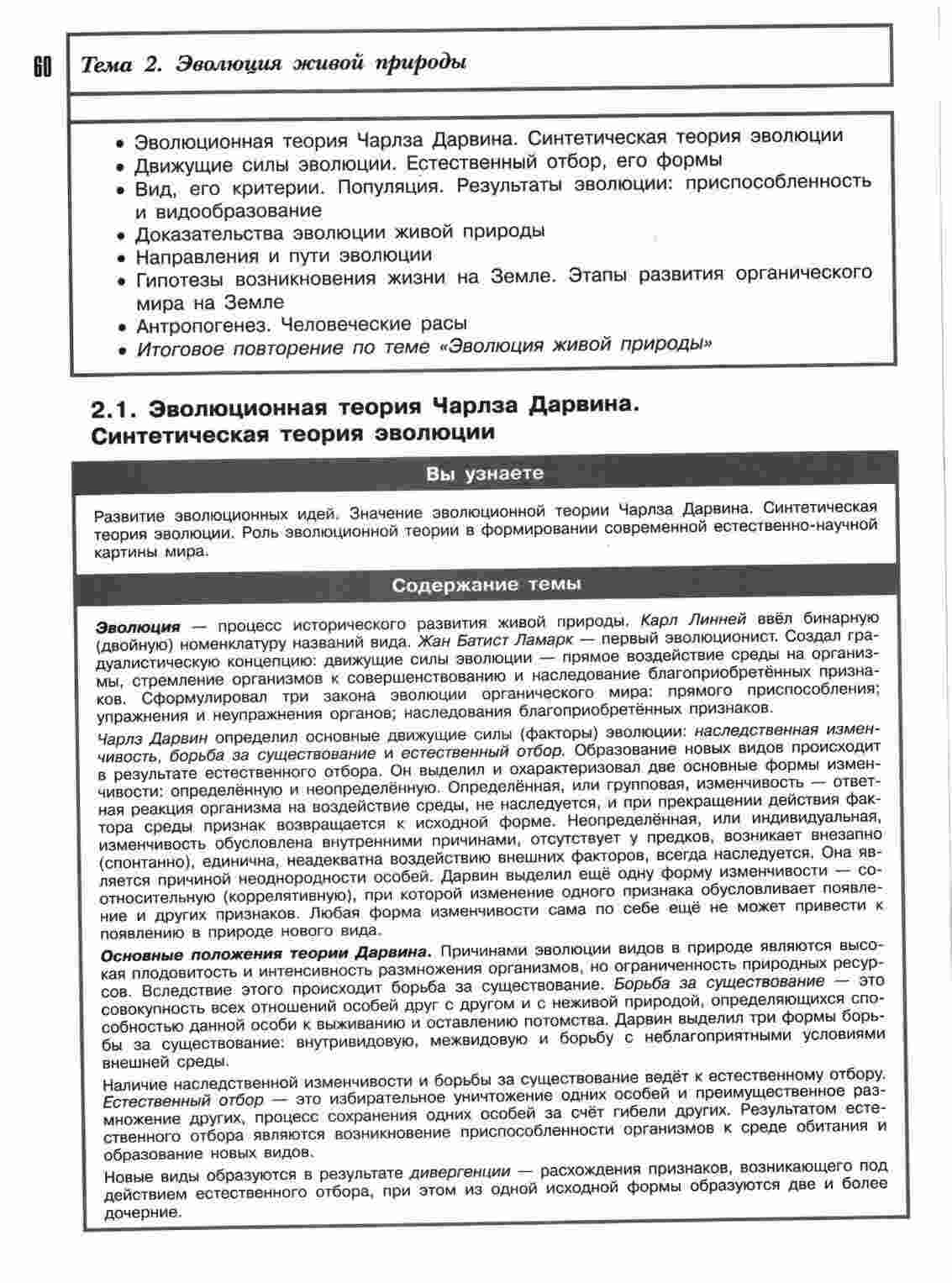 60

Тема 2. Эволюция живой природы

• Эволюционная теория Чарлза Дарвина. Синтетическая теория эволюции
• Движущие силы эволюции. Естественный отбор, его формы
• Вид, его критерии. Популяция. Результаты эволюции: приспособленность и видообразование
• Доказательства эволюции живой природы
• Направления и пути эволюции
• Гипотезы возникновения жизни на Земле. Этапы развития органического мира на Земле
• Антропогенез. Человеческие расы
• Итоговое повторение по теме «Эволюция живой природы»

2.1. Эволюционная теория Чарлза Дарвина. Синтетическая теория эволюции

Вы узнаете

Развитие эволюционных идей. Значение эволюционной теории Чарлза Дарвина. Синтетическая теория эволюции. Роль эволюционной теории в формировании современной естественно-научной картины мира.

Содержание темы

Эволюция — процесс исторического развития живой природы. Карл Линней ввёл бинарную (двойную) номенклатуру названий вида. Жан Батист Ламарк — первый эволюционист. Создал градуалистическую концепцию: движущие силы эволюции — прямое воздействие среды на организмы, стремление организмов к совершенствованию и наследование благоприобретённых признаков. Сформулировал три закона эволюции органического мира: прямого приспособления; упражнения и неупражнения органов; наследования благоприобретённых признаков.

Чарлз Дарвин определил основные движущие силы (факторы) эволюции: наследственная изменчивость, борьба за существование и естественный отбор. Образование новых видов происходит в результате естественного отбора. Он выделил и охарактеризовал две основные формы изменчивости: определённую и неопределённую. Определённая, или групповая, изменчивость — ответная реакция организма на воздействие среды, не наследуется, и при прекращении действия фактора среды признак возвращается к исходной форме. Неопределённая, или индивидуальная, изменчивость обусловлена внутренними причинами, отсутствует у предков, возникает внезапно (спонтанно), единична, неадекватна воздействию внешних факторов, всегда наследуется. Она является причиной неоднородности особей. Дарвин выделил ещё одну форму изменчивости — соотносительную (коррелятивную), при которой изменение одного признака обусловливает появление и других признаков. Любая форма изменчивости сама по себе ещё не может привести к появлению в природе нового вида.

Основные положения теории Дарвина. Причинами эволюции видов в природе являются высокая плодовитость и интенсивность размножения организмов, но ограниченность природных ресурсов. Вследствие этого происходит борьба за существование. Борьба за существование — это совокупность всех отношений особей друг с другом и с неживой природой, определяющихся способностью данной особи к выживанию и оставлению потомства. Дарвин выделил три формы борьбы за существование: внутривидовую, межвидовую и борьбу с неблагоприятными условиями внешней среды.

Наличие наследственной изменчивости и борьбы за существование ведёт к естественному отбору. Естественный отбор — это избирательное уничтожение одних особей и преимущественное размножение других, процесс сохранения одних особей за счёт гибели других. Результатом естественного отбора являются возникновение приспособленности организмов к среде обитания и образование новых видов.

Новые виды образуются в результате дивергенции — расхождения признаков, возникающего под действием естественного отбора, при этом из одной исходной формы образуются две и более дочерние.